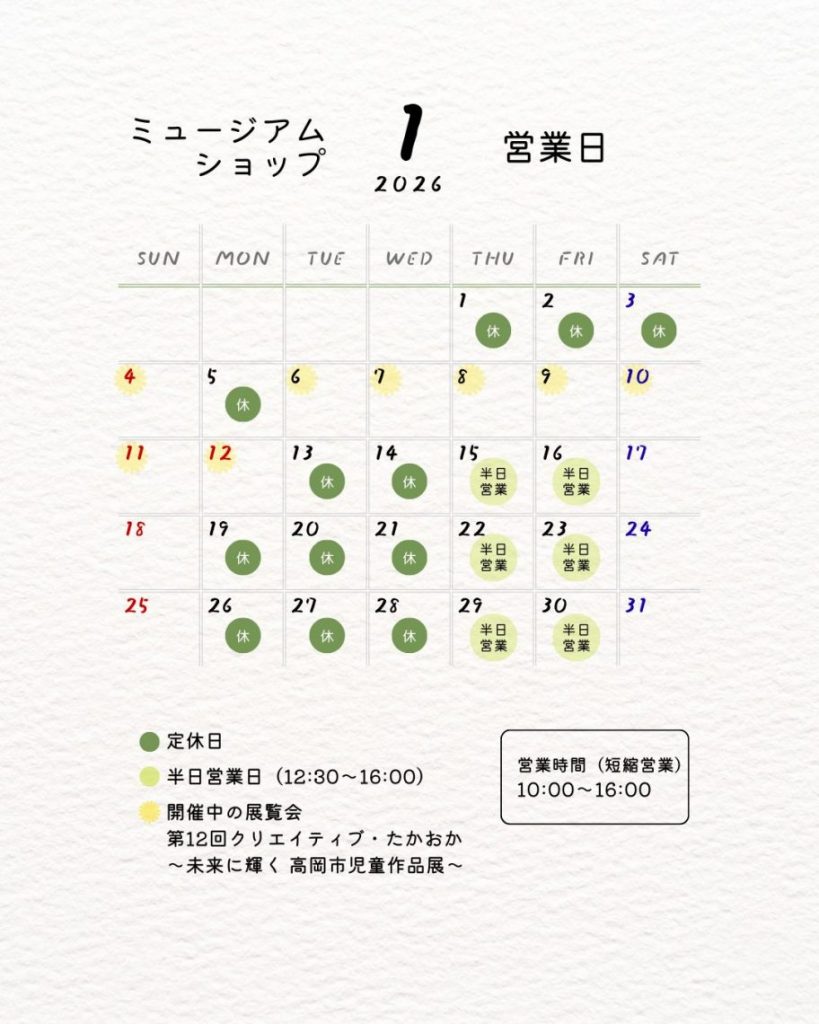 ミュージアム
ショップ

1
2026

営業日

| SUN | MON | TUE | WED | THU | FRI | SAT |
|---|---|---|---|---|---|---|
| | | | | 1 休 | 2 休 | 3 休 |
| 4 | 5 休 | 6 | 7 | 8 | 9 | 10 |
| 11 | 12 | 13 休 | 14 休 | 15 半日営業 | 16 半日営業 | 17 |
| 18 | 19 休 | 20 休 | 21 休 | 22 半日営業 | 23 半日営業 | 24 |
| 25 | 26 休 | 27 休 | 28 休 | 29 半日営業 | 30 半日営業 | 31 |

定休日
半日営業日（12:30～16:00）
開催中の展覧会
第12回クリエイティブ・たかおか
～未来に輝く 高岡市児童作品展～

営業時間（短縮営業）
10:00～16:00